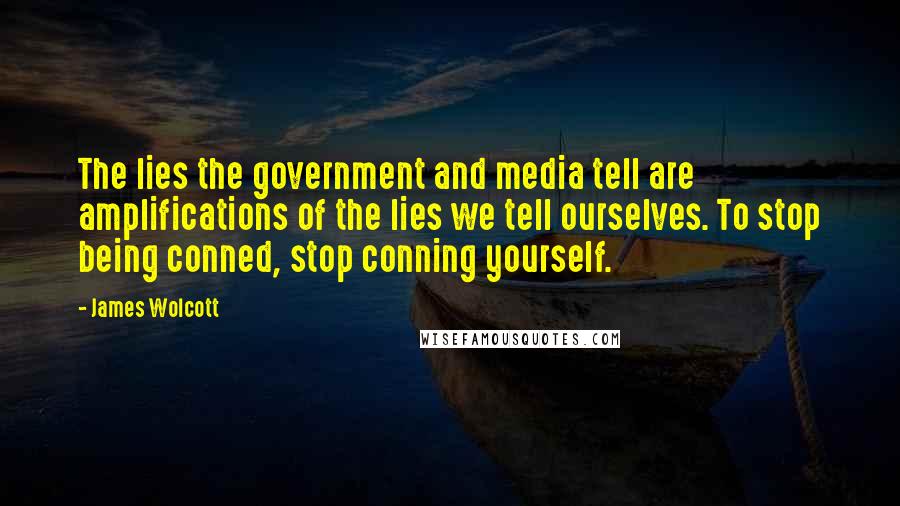 The lies the government and media tell are amplifications of the lies we tell ourselves. To stop being conned, stop conning yourself.

- James Wolcott

WISEFAMOUSQUOTES.COM